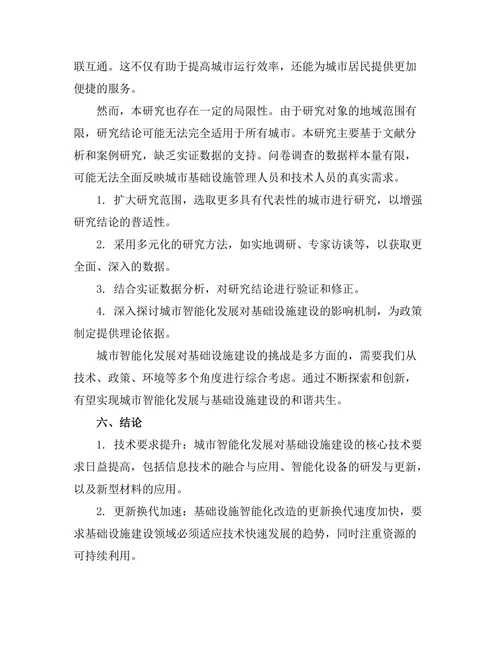 联互通。这不仅有助于提高城市运行效率，还能为城市居民提供更加便捷的服务。

然而，本研究也存在一定的局限性。由于研究对象的地域范围有限，研究结论可能无法完全适用于所有城市。本研究主要基于文献分析和案例研究，缺乏实证数据的支持。问卷调查的数据样本量有限，可能无法全面反映城市基础设施管理人员和技术人员的真实需求。

1. 扩大研究范围，选取更多具有代表性的城市进行研究，以增强研究结论的普适性。

2. 采用多元化的研究方法，如实地调研、专家访谈等，以获取更全面、深入的数据。

3. 结合实证数据分析，对研究结论进行验证和修正。

4. 深入探讨城市智能化发展对基础设施建设的影响机制，为政策制定提供理论依据。

城市智能化发展对基础设施建设的挑战是多方面的，需要我们从技术、政策、环境等多个角度进行综合考虑。通过不断探索和创新，有望实现城市智能化发展与基础设施建设的和谐共生。

六、结论

1. 技术要求提升：城市智能化发展对基础设施建设的核心技术要求日益提高，包括信息技术的融合与应用、智能化设备的研发与更新，以及新型材料的应用。

2. 更新换代加速：基础设施智能化改造的更新换代速度加快，要求基础设施建设领域必须适应技术快速发展的趋势，同时注重资源的可持续利用。